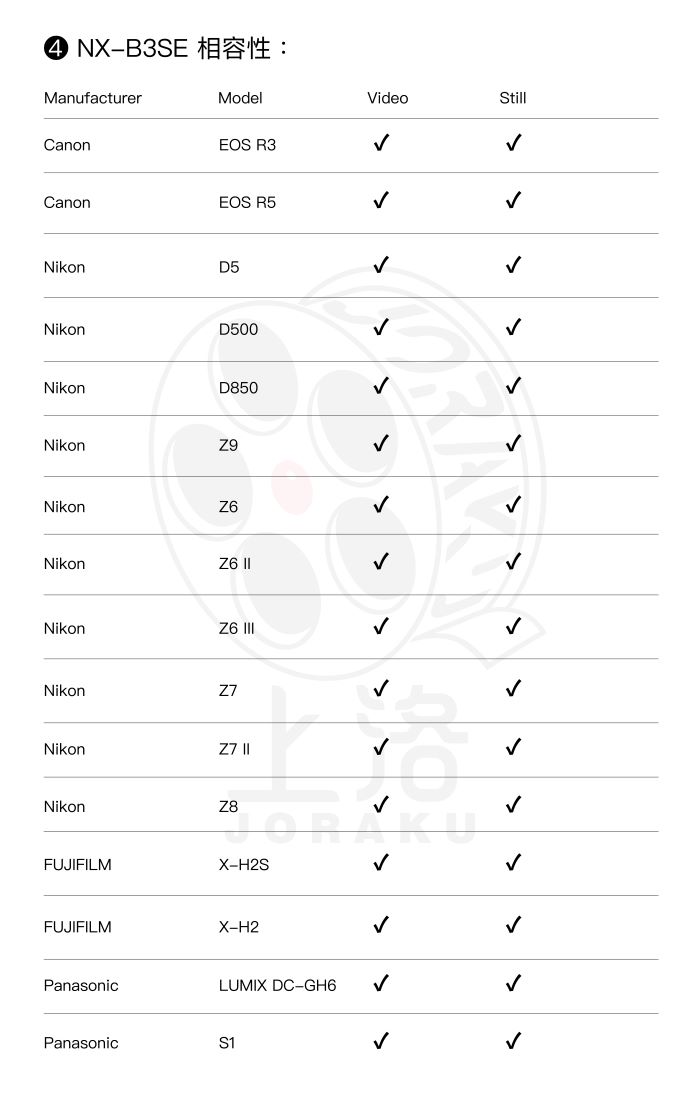 ❹ NX-B3SE 相容性：

| Manufacturer | Model | Video | Still |
|---|---|---|---|
| Canon | EOS R3 | ✓ | ✓ |
| Canon | EOS R5 | ✓ | ✓ |
| Nikon | D5 | ✓ | ✓ |
| Nikon | D500 | ✓ | ✓ |
| Nikon | D850 | ✓ | ✓ |
| Nikon | Z9 | ✓ | ✓ |
| Nikon | Z6 | ✓ | ✓ |
| Nikon | Z6 II | ✓ | ✓ |
| Nikon | Z6 III | ✓ | ✓ |
| Nikon | Z7 | ✓ | ✓ |
| Nikon | Z7 II | ✓ | ✓ |
| Nikon | Z8 | ✓ | ✓ |
| FUJIFILM | X-H2S | ✓ | ✓ |
| FUJIFILM | X-H2 | ✓ | ✓ |
| Panasonic | LUMIX DC-GH6 | ✓ | ✓ |
| Panasonic | S1 | ✓ | ✓ |

上洛
JORAKU